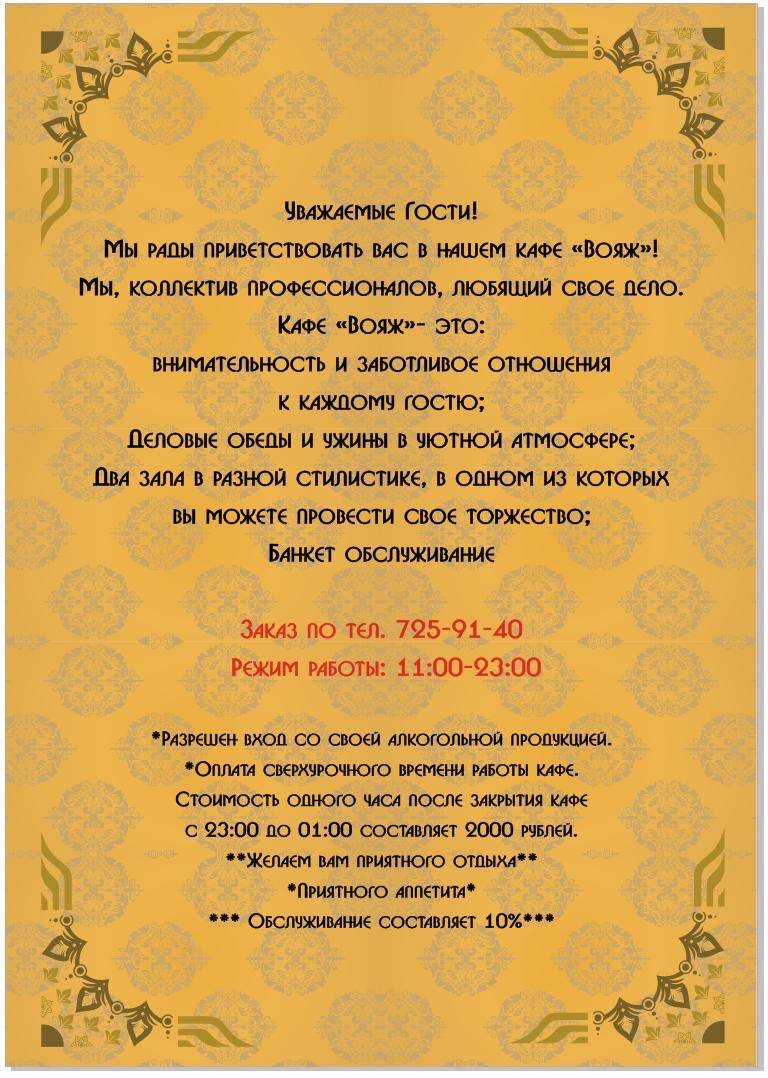 Уважаемые Гости!
Мы рады приветствовать вас в нашем кафе «Вояж»!
Мы, коллектив профессионалов, любящий свое дело.
Кафе «Вояж»- это:
внимательность и заботливое отношения
к каждому гостю;
Деловые обеды и ужины в уютной атмосфере;
Два зала в разной стилистике, в одном из которых
вы можете провести свое торжество;
Банкет обслуживание

Заказ по тел. 725-91-40
Режим работы: 11:00-23:00

*Разрешен вход со своей алкогольной продукцией.
*Оплата сверхурочного времени работы кафе.
Стоимость одного часа после закрытия кафе
с 23:00 до 01:00 составляет 2000 рублей.
**Желаем вам приятного отдыха**
*Приятного аппетита*
*** Обслуживание составляет 10%***